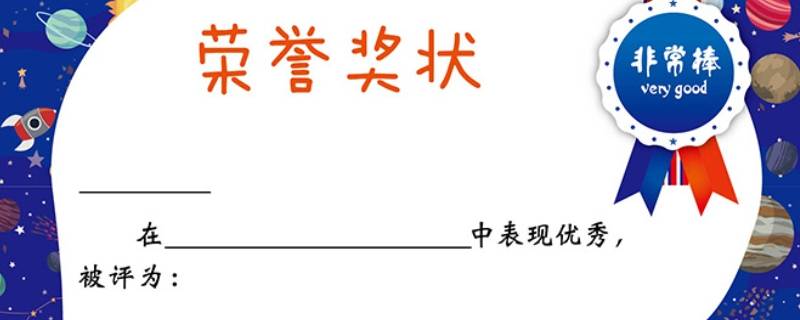 荣誉奖状

非常棒
very good

__________

在______________________中表现优秀，

被评为：